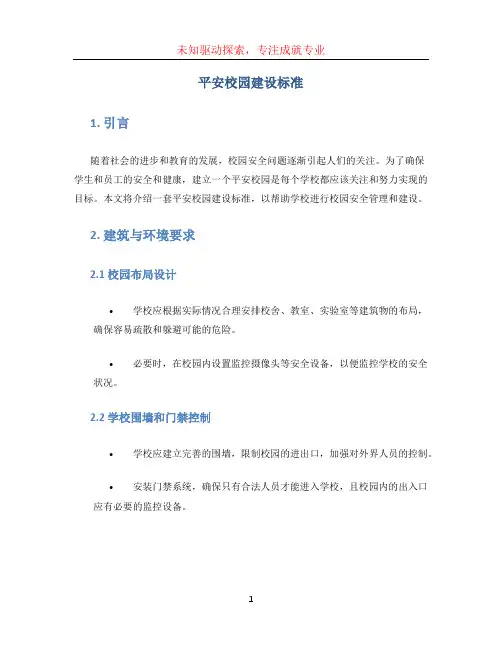 未知驱动探索，专注成就专业

平安校园建设标准

1. 引言

随着社会的进步和教育的发展，校园安全问题逐渐引起人们的关注。为了确保学生和员工的安全和健康，建立一个平安校园是每个学校都应该关注和努力实现的目标。本文将介绍一套平安校园建设标准，以帮助学校进行校园安全管理和建设。

2. 建筑与环境要求

2.1 校园布局设计

• 学校应根据实际情况合理安排校舍、教室、实验室等建筑物的布局，确保容易疏散和躲避可能的危险。

• 必要时，在校园内设置监控摄像头等安全设备，以便监控学校的安全状况。

2.2 学校围墙和门禁控制

• 学校应建立完善的围墙，限制校园的进出口，加强对外界人员的控制。

• 安装门禁系统，确保只有合法人员才能进入学校，且校园内的出入口应有必要的监控设备。

1